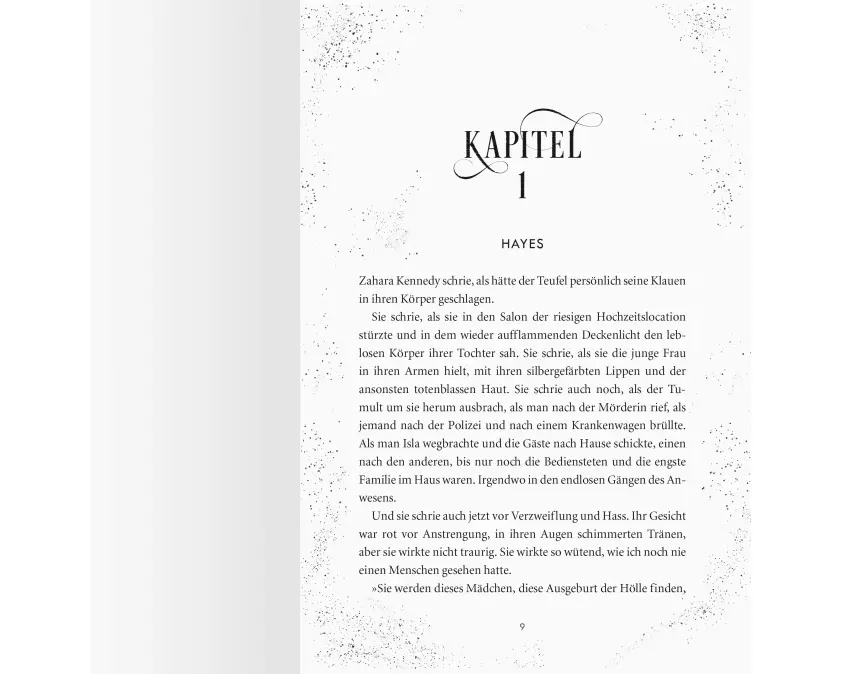 KAPITEL
1

HAYES

Zahara Kennedy schrie, als hätte der Teufel persönlich seine Klauen in ihren Körper geschlagen.

Sie schrie, als sie in den Salon der riesigen Hochzeitslocation stürzte und in dem wieder aufflammenden Deckenlicht den leblosen Körper ihrer Tochter sah. Sie schrie, als sie die junge Frau in ihren Armen hielt, mit ihren silbergefärbten Lippen und der ansonsten totenblassen Haut. Sie schrie auch noch, als der Tumult um sie herum ausbrach, als man nach der Mörderin rief, als jemand nach der Polizei und nach einem Krankenwagen brüllte. Als man Isla wegbrachte und die Gäste nach Hause schickte, einen nach den anderen, bis nur noch die Bediensteten und die engste Familie im Haus waren. Irgendwo in den endlosen Gängen des Anwesens.

Und sie schrie auch jetzt vor Verzweiflung und Hass. Ihr Gesicht war rot vor Anstrengung, in ihren Augen schimmerten Tränen, aber sie wirkte nicht traurig. Sie wirkte so wütend, wie ich noch nie einen Menschen gesehen hatte.

»Sie werden dieses Mädchen, diese Ausgeburt der Hölle finden,

9